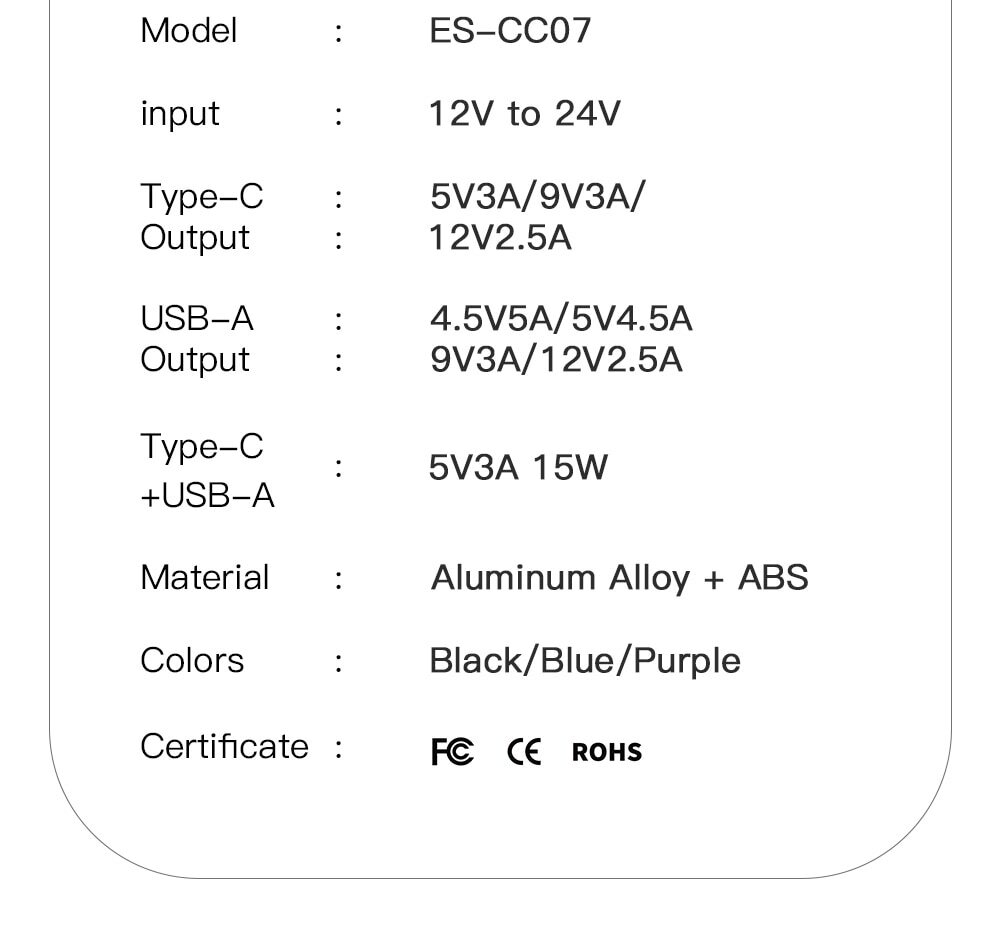 Model : ES-CC07

input : 12V to 24V

Type-C : 5V3A/9V3A/
Output : 12V2.5A

USB-A : 4.5V5A/5V4.5A
Output : 9V3A/12V2.5A

Type-C
+USB-A : 5V3A 15W

Material : Aluminum Alloy + ABS

Colors : Black/Blue/Purple

Certificate : FC CE ROHS